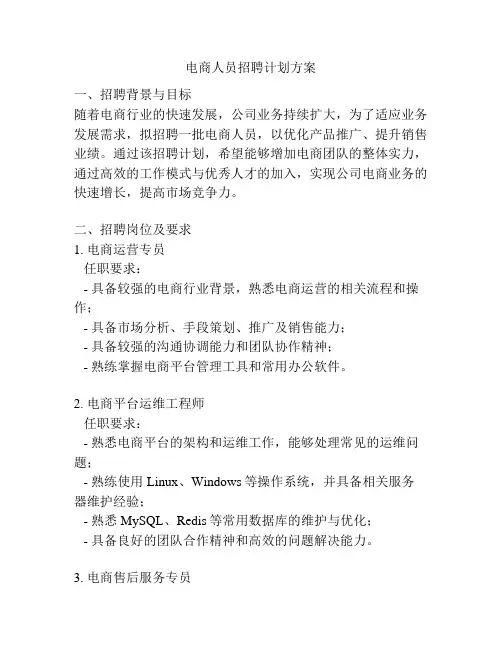 电商人员招聘计划方案

一、招聘背景与目标
随着电商行业的快速发展，公司业务持续扩大，为了适应业务发展需求，拟招聘一批电商人员，以优化产品推广、提升销售业绩。通过该招聘计划，希望能够增加电商团队的整体实力，通过高效的工作模式与优秀人才的加入，实现公司电商业务的快速增长，提高市场竞争力。

二、招聘岗位及要求
1. 电商运营专员
任职要求：
- 具备较强的电商行业背景，熟悉电商运营的相关流程和操作；
- 具备市场分析、手段策划、推广及销售能力；
- 具备较强的沟通协调能力和团队协作精神；
- 熟练掌握电商平台管理工具和常用办公软件。

2. 电商平台运维工程师
任职要求：
- 熟悉电商平台的架构和运维工作，能够处理常见的运维问题；
- 熟练使用 Linux、Windows 等操作系统，并具备相关服务器维护经验；
- 熟悉 MySQL、Redis 等常用数据库的维护与优化；
- 具备良好的团队合作精神和高效的问题解决能力。

3. 电商售后服务专员